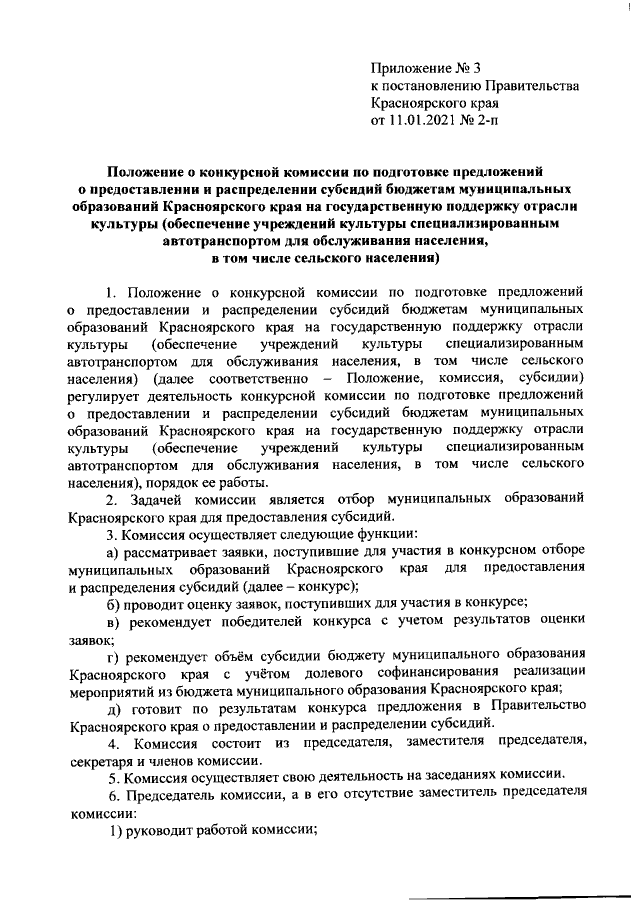 Приложение № 3
к постановлению Правительства
Красноярского края
от 11.01.2021 № 2-п

Положение о конкурсной комиссии по подготовке предложений о предоставлении и распределении субсидий бюджетам муниципальных образований Красноярского края на государственную поддержку отрасли культуры (обеспечение учреждений культуры специализированным автотранспортом для обслуживания населения, в том числе сельского населения)

1. Положение о конкурсной комиссии по подготовке предложений о предоставлении и распределении субсидий бюджетам муниципальных образований Красноярского края на государственную поддержку отрасли культуры (обеспечение учреждений культуры специализированным автотранспортом для обслуживания населения, в том числе сельского населения) (далее соответственно – Положение, комиссия, субсидии) регулирует деятельность конкурсной комиссии по подготовке предложений о предоставлении и распределении субсидий бюджетам муниципальных образований Красноярского края на государственную поддержку отрасли культуры (обеспечение учреждений культуры специализированным автотранспортом для обслуживания населения, в том числе сельского населения), порядок ее работы.

2. Задачей комиссии является отбор муниципальных образований Красноярского края для предоставления субсидий.

3. Комиссия осуществляет следующие функции:

а) рассматривает заявки, поступившие для участия в конкурсном отборе муниципальных образований Красноярского края для предоставления и распределения субсидий (далее – конкурс);

б) проводит оценку заявок, поступивших для участия в конкурсе;

в) рекомендует победителей конкурса с учетом результатов оценки заявок;

г) рекомендует объём субсидии бюджету муниципального образования Красноярского края с учётом долевого софинансирования реализации мероприятий из бюджета муниципального образования Красноярского края;

д) готовит по результатам конкурса предложения в Правительство Красноярского края о предоставлении и распределении субсидий.

4. Комиссия состоит из председателя, заместителя председателя, секретаря и членов комиссии.

5. Комиссия осуществляет свою деятельность на заседаниях комиссии.

6. Председатель комиссии, а в его отсутствие заместитель председателя комиссии:

1) руководит работой комиссии;